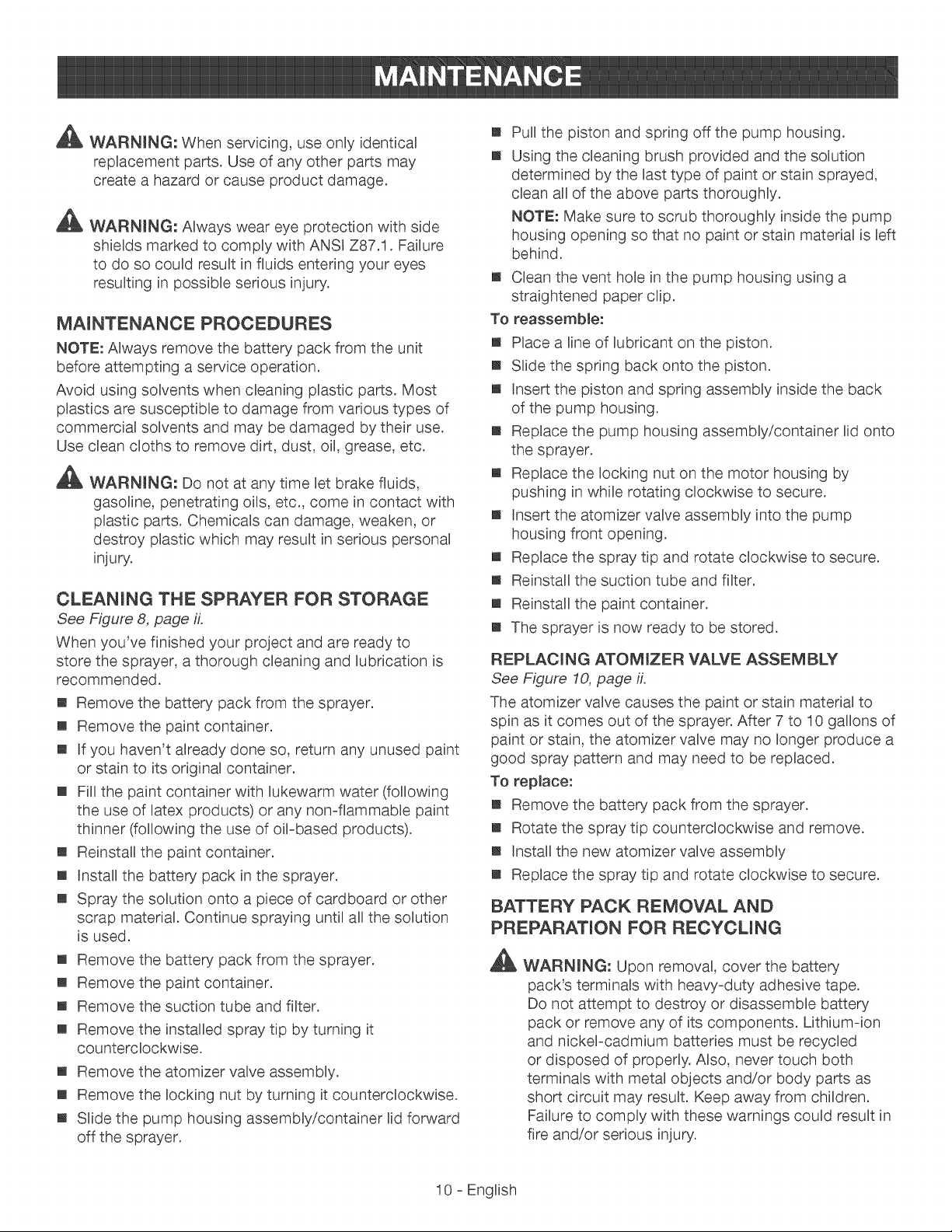 MAINTENANCE

WARNING: When servicing, use only identical replacement parts. Use of any other parts may create a hazard or cause product damage.

WARNING: Always wear eye protection with side shields marked to comply with ANSI Z87.1. Failure to do so could result in fluids entering your eyes resulting in possible serious injury.

MAINTENANCE PROCEDURES

NOTE: Always remove the battery pack from the unit before attempting a service operation.

Avoid using solvents when cleaning plastic parts. Most plastics are susceptible to damage from various types of commercial solvents and may be damaged by their use. Use clean cloths to remove dirt, dust, oil, grease, etc.

WARNING: Do not at any time let brake fluids, gasoline, penetrating oils, etc., come in contact with plastic parts. Chemicals can damage, weaken, or destroy plastic which may result in serious personal injury.

CLEANING THE SPRAYER FOR STORAGE

See Figure 8, page ii.

When you've finished your project and are ready to store the sprayer, a thorough cleaning and lubrication is recommended.

• Remove the battery pack from the sprayer.
• Remove the paint container.
• If you haven't already done so, return any unused paint or stain to its original container.
• Fill the paint container with lukewarm water (following the use of latex products) or any non-flammable paint thinner (following the use of oil-based products).
• Reinstall the paint container.
• Install the battery pack in the sprayer.
• Spray the solution onto a piece of cardboard or other scrap material. Continue spraying until all the solution is used.
• Remove the battery pack from the sprayer.
• Remove the paint container.
• Remove the suction tube and filter.
• Remove the installed spray tip by turning it counterclockwise.
• Remove the atomizer valve assembly.
• Remove the locking nut by turning it counterclockwise.
• Slide the pump housing assembly/container lid forward off the sprayer.
• Pull the piston and spring off the pump housing.
• Using the cleaning brush provided and the solution determined by the last type of paint or stain sprayed, clean all of the above parts thoroughly.

NOTE: Make sure to scrub thoroughly inside the pump housing opening so that no paint or stain material is left behind.

• Clean the vent hole in the pump housing using a straightened paper clip.

To reassemble:

• Place a line of lubricant on the piston.
• Slide the spring back onto the piston.
• Insert the piston and spring assembly inside the back of the pump housing.
• Replace the pump housing assembly/container lid onto the sprayer.
• Replace the locking nut on the motor housing by pushing in while rotating clockwise to secure.
• Insert the atomizer valve assembly into the pump housing front opening.
• Replace the spray tip and rotate clockwise to secure.
• Reinstall the suction tube and filter.
• Reinstall the paint container.
• The sprayer is now ready to be stored.

REPLACING ATOMIZER VALVE ASSEMBLY

See Figure 10, page ii.

The atomizer valve causes the paint or stain material to spin as it comes out of the sprayer. After 7 to 10 gallons of paint or stain, the atomizer valve may no longer produce a good spray pattern and may need to be replaced.

To replace:

• Remove the battery pack from the sprayer.
• Rotate the spray tip counterclockwise and remove.
• Install the new atomizer valve assembly
• Replace the spray tip and rotate clockwise to secure.

BATTERY PACK REMOVAL AND PREPARATION FOR RECYCLING

WARNING: Upon removal, cover the battery pack's terminals with heavy-duty adhesive tape. Do not attempt to destroy or disassemble battery pack or remove any of its components. Lithium-ion and nickel-cadmium batteries must be recycled or disposed of properly. Also, never touch both terminals with metal objects and/or body parts as short circuit may result. Keep away from children. Failure to comply with these warnings could result in fire and/or serious injury.

10 - English